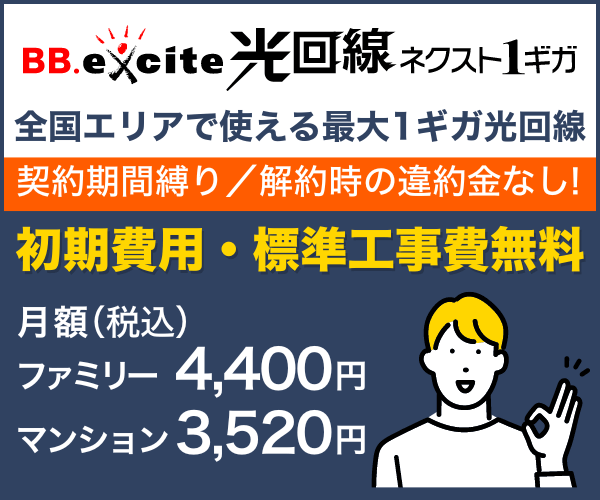 BB.excite 光回線 ネクスト1ギガ

全国エリアで使える最大1ギガ光回線

契約期間縛り／解約時の違約金なし!

初期費用・標準工事費無料

月額（税込）
ファミリー 4,400円
マンション 3,520円